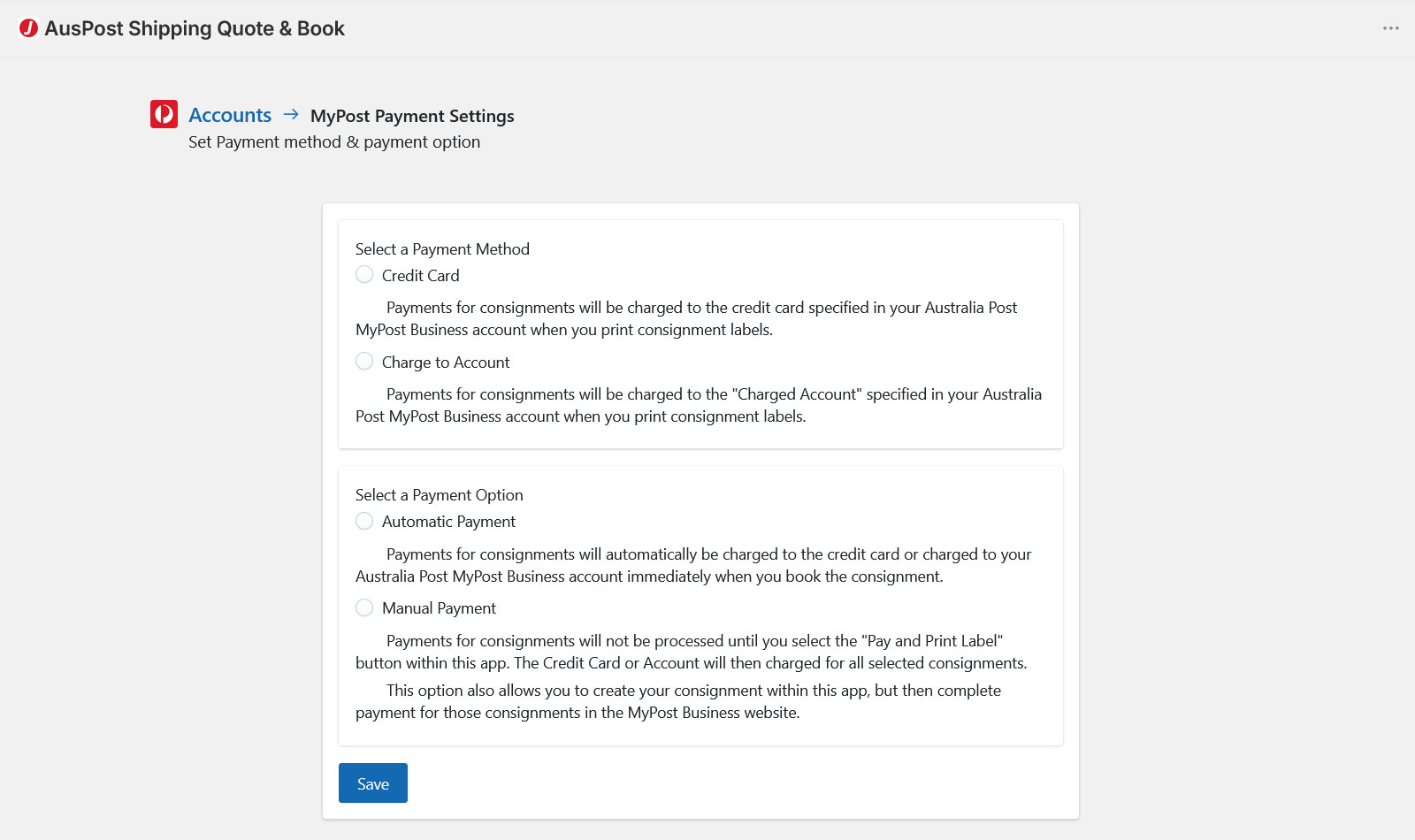 AusPost Shipping Quote & Book

Accounts → MyPost Payment Settings
Set Payment method & payment option

Select a Payment Method
Credit Card

Payments for consignments will be charged to the credit card specified in your Australia Post MyPost Business account when you print consignment labels.

Charge to Account

Payments for consignments will be charged to the "Charged Account" specified in your Australia Post MyPost Business account when you print consignment labels.

Select a Payment Option
Automatic Payment

Payments for consignments will automatically be charged to the credit card or charged to your Australia Post MyPost Business account immediately when you book the consignment.

Manual Payment

Payments for consignments will not be processed until you select the "Pay and Print Label" button within this app. The Credit Card or Account will then charged for all selected consignments.

This option also allows you to create your consignment within this app, but then complete payment for those consignments in the MyPost Business website.

Save